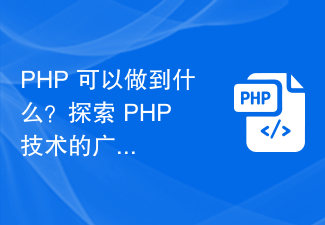 PHP 可以做到什么？探索 PHP 技术的广...

PHP

</>